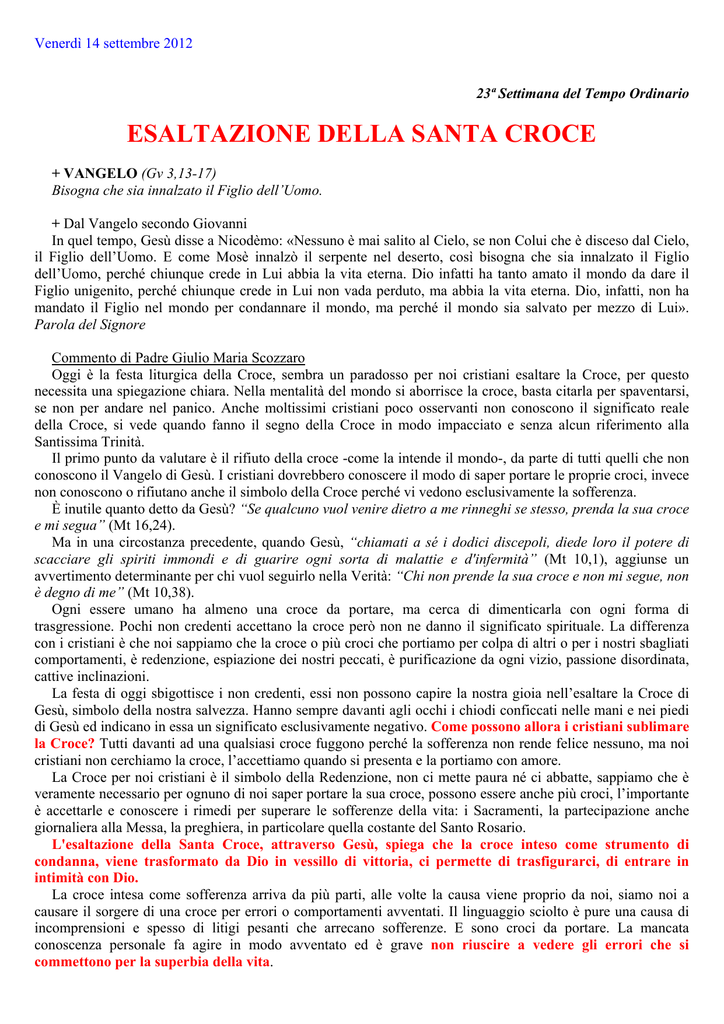 Venerdì 14 settembre 2012

23ª Settimana del Tempo Ordinario

ESALTAZIONE DELLA SANTA CROCE

+ VANGELO (Gv 3,13-17)
Bisogna che sia innalzato il Figlio dell'Uomo.

+ Dal Vangelo secondo Giovanni
In quel tempo, Gesù disse a Nicodèmo: «Nessuno è mai salito al Cielo, se non Colui che è disceso dal Cielo, il Figlio dell'Uomo. E come Mosè innalzò il serpente nel deserto, così bisogna che sia innalzato il Figlio dell'Uomo, perché chiunque crede in Lui abbia la vita eterna. Dio infatti ha tanto amato il mondo da dare il Figlio unigenito, perché chiunque crede in Lui non vada perduto, ma abbia la vita eterna. Dio, infatti, non ha mandato il Figlio nel mondo per condannare il mondo, ma perché il mondo sia salvato per mezzo di Lui».
Parola del Signore

Commento di Padre Giulio Maria Scozzaro
Oggi è la festa liturgica della Croce, sembra un paradosso per noi cristiani esaltare la Croce, per questo necessita una spiegazione chiara. Nella mentalità del mondo si aborrisce la croce, basta citarla per spaventarsi, se non per andare nel panico. Anche moltissimi cristiani poco osservanti non conoscono il significato reale della Croce, si vede quando fanno il segno della Croce in modo impacciato e senza alcun riferimento alla Santissima Trinità.
Il primo punto da valutare è il rifiuto della croce -come la intende il mondo-, da parte di tutti quelli che non conoscono il Vangelo di Gesù. I cristiani dovrebbero conoscere il modo di saper portare le proprie croci, invece non conoscono o rifiutano anche il simbolo della Croce perché vi vedono esclusivamente la sofferenza.
È inutile quanto detto da Gesù? "Se qualcuno vuol venire dietro a me rinneghi se stesso, prenda la sua croce e mi segua" (Mt 16,24).
Ma in una circostanza precedente, quando Gesù, "chiamati a sé i dodici discepoli, diede loro il potere di scacciare gli spiriti immondi e di guarire ogni sorta di malattie e d'infermità" (Mt 10,1), aggiunse un avvertimento determinante per chi vuol seguirlo nella Verità: "Chi non prende la sua croce e non mi segue, non è degno di me" (Mt 10,38).
Ogni essere umano ha almeno una croce da portare, ma cerca di dimenticarla con ogni forma di trasgressione. Pochi non credenti accettano la croce però non ne danno il significato spirituale. La differenza con i cristiani è che noi sappiamo che la croce o più croci che portiamo per colpa di altri o per i nostri sbagliati comportamenti, è redenzione, espiazione dei nostri peccati, è purificazione da ogni vizio, passione disordinata, cattive inclinazioni.
La festa di oggi sbigottisce i non credenti, essi non possono capire la nostra gioia nell'esaltare la Croce di Gesù, simbolo della nostra salvezza. Hanno sempre davanti agli occhi i chiodi conficcati nelle mani e nei piedi di Gesù ed indicano in essa un significato esclusivamente negativo. Come possono allora i cristiani sublimare la Croce? Tutti davanti ad una qualsiasi croce fuggono perché la sofferenza non rende felice nessuno, ma noi cristiani non cerchiamo la croce, l'accettiamo quando si presenta e la portiamo con amore.
La Croce per noi cristiani è il simbolo della Redenzione, non ci mette paura né ci abbatte, sappiamo che è veramente necessario per ognuno di noi saper portare la sua croce, possono essere anche più croci, l'importante è accettarle e conoscere i rimedi per superare le sofferenze della vita: i Sacramenti, la partecipazione anche giornaliera alla Messa, la preghiera, in particolare quella costante del Santo Rosario.
L'esaltazione della Santa Croce, attraverso Gesù, spiega che la croce inteso come strumento di condanna, viene trasformato da Dio in vessillo di vittoria, ci permette di trasfigurarci, di entrare in intimità con Dio.
La croce intesa come sofferenza arriva da più parti, alle volte la causa viene proprio da noi, siamo noi a causare il sorgere di una croce per errori o comportamenti avventati. Il linguaggio sciolto è pure una causa di incomprensioni e spesso di litigi pesanti che arrecano sofferenze. E sono croci da portare. La mancata conoscenza personale fa agire in modo avventato ed è grave non riuscire a vedere gli errori che si commettono per la superbia della vita.